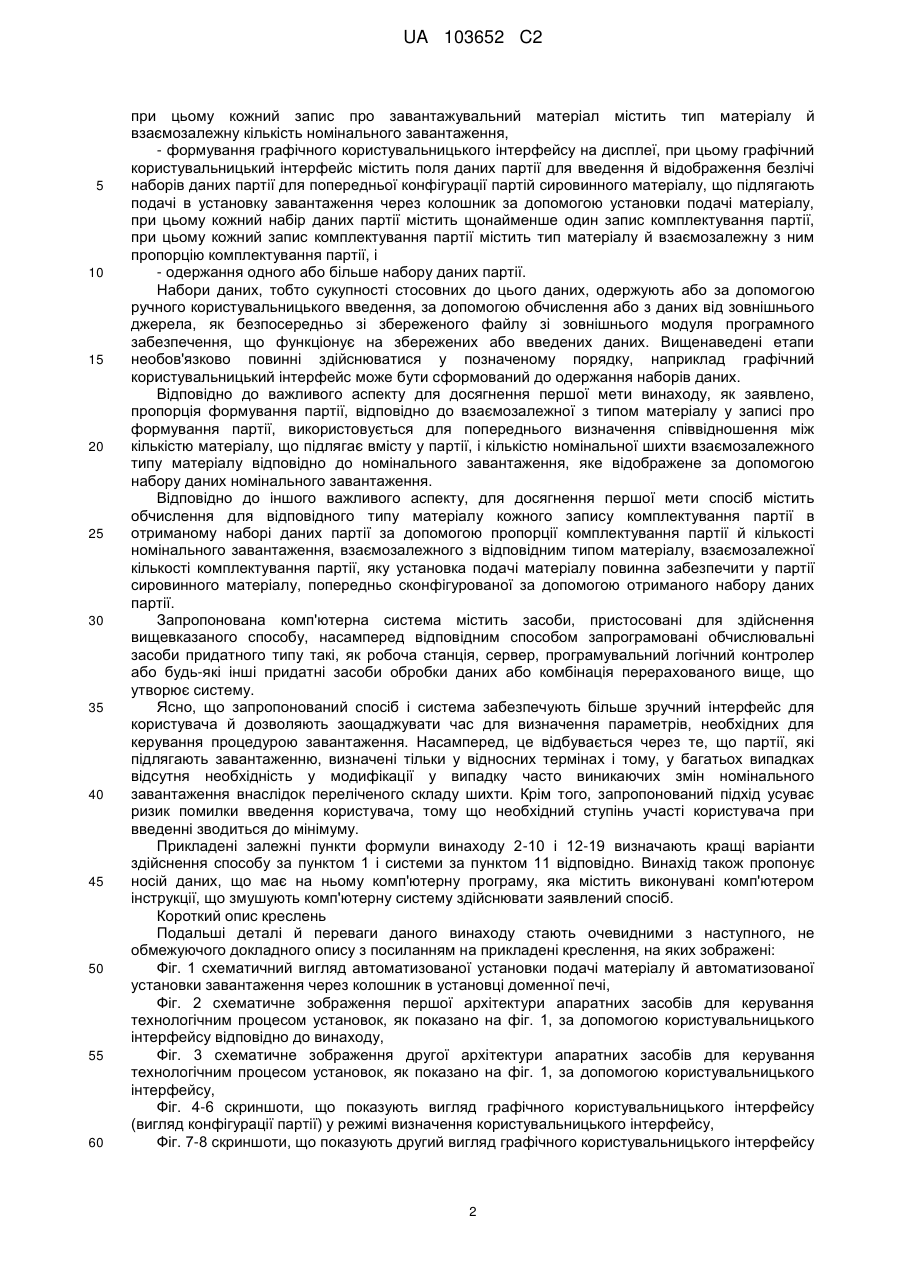 UA 103652 C2

при цьому кожний запис про завантажувальний матеріал містить тип матеріалу й взаємозалежну кількість номінального завантаження,

- формування графічного користувальницького інтерфейсу на дисплеї, при цьому графічний користувальницький інтерфейс містить поля даних партії для введення й відображення безлічі наборів даних партії для попередньої конфігурації партій сировинного матеріалу, що підлягають подачі в установку завантаження через колошник за допомогою установки подачі матеріалу, при цьому кожний набір даних партії містить щонайменше один запис комплектування партії, при цьому кожний запис комплектування партії містить тип матеріалу й взаємозалежну з ним пропорцію комплектування партії, і

- одержання одного або більше набору даних партії.

Набори даних, тобто сукупності стосовних до цього даних, одержують або за допомогою ручного користувальницького введення, за допомогою обчислення або з даних від зовнішнього джерела, як безпосередньо зі збереженого файлу зі зовнішнього модуля програмного забезпечення, що функціонує на збережених або введених даних. Вищенаведені етапи необов'язково повинні здійснюватися у позначеному порядку, наприклад графічний користувальницький інтерфейс може бути сформований до одержання наборів даних.

Відповідно до важливого аспекту для досягнення першої мети винаходу, як заявлено, пропорція формування партії, відповідно до взаємозалежної з типом матеріалу у записі про формування партії, використовується для попереднього визначення співвідношення між кількістю матеріалу, що підлягає вмісту у партії, і кількістю номінальної шихти взаємозалежного типу матеріалу відповідно до номінального завантаження, яке відображене за допомогою набору даних номінального завантаження.

Відповідно до іншого важливого аспекту, для досягнення першої мети спосіб містить обчислення для відповідного типу матеріалу кожного запису комплектування партії в отриманому наборі даних партії за допомогою пропорції комплектування партії й кількості номінального завантаження, взаємозалежного з відповідним типом матеріалу, взаємозалежної кількості комплектування партії, яку установка подачі матеріалу повинна забезпечити у партії сировинного матеріалу, попередньо сконфігурованої за допомогою отриманого набору даних партії.

Запропонована комп'ютерна система містить засоби, пристосовані для здійснення вищевказаного способу, насамперед відповідним способом запрограмовані обчислювальні засоби придатного типу такі, як робоча станція, сервер, програмувальний логічний контролер або будь-які інші придатні засоби обробки даних або комбінація перерахованого вище, що утворює систему.

Ясно, що запропонований спосіб і система забезпечують більше зручний інтерфейс для користувача й дозволяють заощаджувати час для визначення параметрів, необхідних для керування процедурою завантаження. Насамперед, це відбувається через те, що партії, які підлягають завантаженню, визначені тільки у відносних термінах і тому, у багатьох випадках відсутня необхідність у модифікації у випадку часто виникаючих змін номінального завантаження внаслідок переліченого складу шихти. Крім того, запропонований підхід усуває ризик помилки введення користувача, тому що необхідний ступінь участі користувача при введенні зводиться до мінімуму.

Прикладені залежні пункти формули винаходу 2-10 і 12-19 визначають кращі варіанти здійснення способу за пунктом 1 і системи за пунктом 11 відповідно. Винахід також пропонує носій даних, що має на ньому комп'ютерну програму, яка містить виконувані комп'ютером інструкції, що змушують комп'ютерну систему здійснювати заявлений спосіб.

Короткий опис креслень

Подальші деталі й переваги даного винаходу стають очевидними з наступного, не обмежуючого докладного опису з посиланням на прикладені креслення, на яких зображені:

Фіг. 1 схематичний вигляд автоматизованої установки подачі матеріалу й автоматизованої установки завантаження через колошник в установці доменної печі,

Фіг. 2 схематичне зображення першої архітектури апаратних засобів для керування технологічним процесом установок, як показано на фіг. 1, за допомогою користувальницького інтерфейсу відповідно до винаходу,

Фіг. 3 схематичне зображення другої архітектури апаратних засобів для керування технологічним процесом установок, як показано на фіг. 1, за допомогою користувальницького інтерфейсу,

Фіг. 4-6 скриншоти, що показують вигляд графічного користувальницького інтерфейсу (вигляд конфігурації партії) у режимі визначення користувальницького інтерфейсу,

Фіг. 7-8 скриншоти, що показують другий вигляд графічного користувальницького інтерфейсу

5
10
15
20
25
30
35
40
45
50
55
60

2